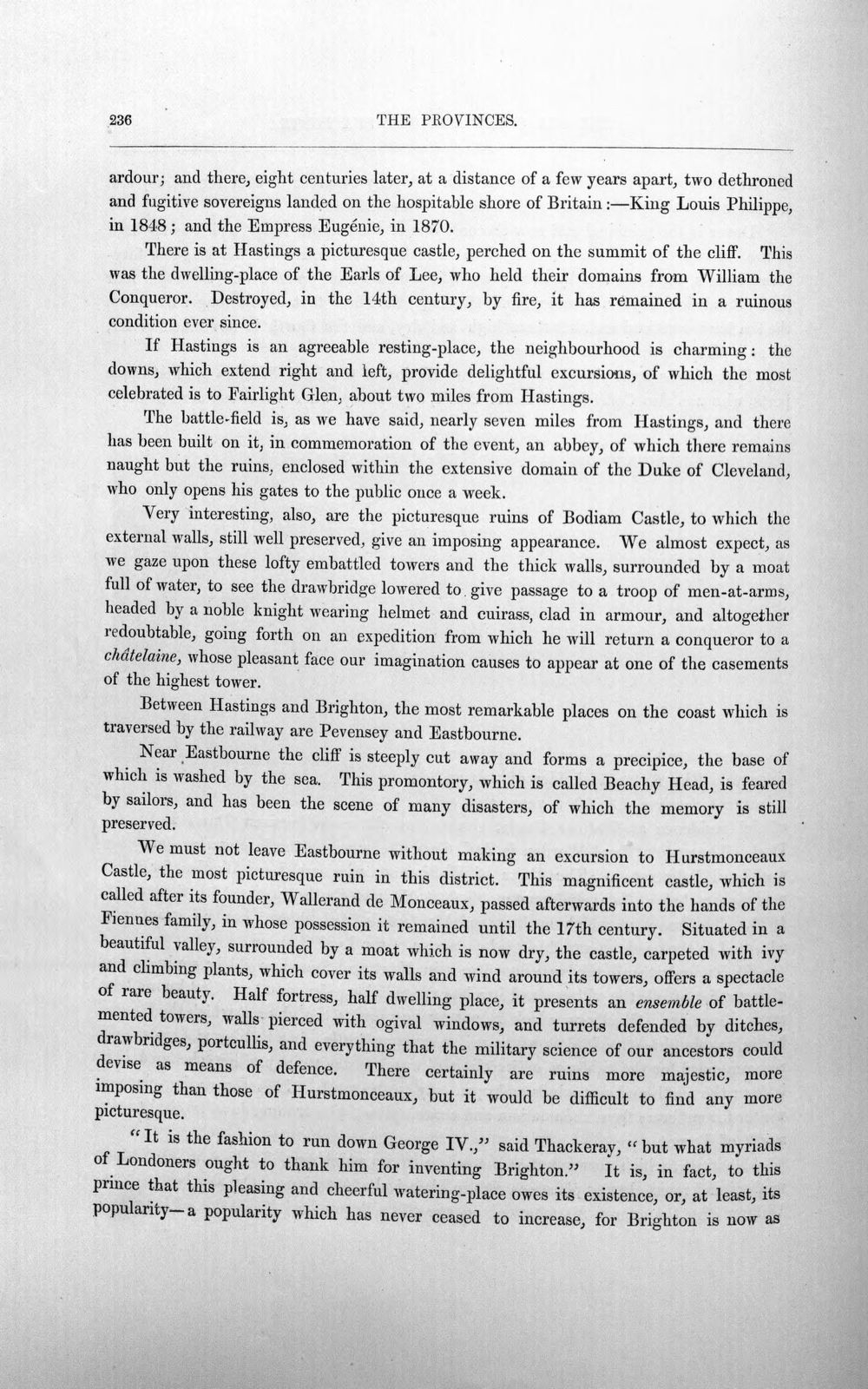 236 THE PROVINCES.

ardour; and there, eight centuries later, at a distance of a few years apart, two dethroned and fugitive sovereigns landed on the hospitable shore of Britain:—King Louis Philippe, in 1848; and the Empress Eugénie, in 1870.

There is at Hastings a picturesque castle, perched on the summit of the cliff. This was the dwelling-place of the Earls of Lee, who held their domains from William the Conqueror. Destroyed, in the 14th century, by fire, it has remained in a ruinous condition ever since.

If Hastings is an agreeable resting-place, the neighbourhood is charming: the downs, which extend right and left, provide delightful excursions, of which the most celebrated is to Fairlight Glen, about two miles from Hastings.

The battle-field is, as we have said, nearly seven miles from Hastings, and there has been built on it, in commemoration of the event, an abbey, of which there remains naught but the ruins, enclosed within the extensive domain of the Duke of Cleveland, who only opens his gates to the public once a week.

Very interesting, also, are the picturesque ruins of Bodiam Castle, to which the external walls, still well preserved, give an imposing appearance. We almost expect, as we gaze upon these lofty embattled towers and the thick walls, surrounded by a moat full of water, to see the drawbridge lowered to give passage to a troop of men-at-arms, headed by a noble knight wearing helmet and cuirass, clad in armour, and altogether redoubtable, going forth on an expedition from which he will return a conqueror to a châtelaine, whose pleasant face our imagination causes to appear at one of the casements of the highest tower.

Between Hastings and Brighton, the most remarkable places on the coast which is traversed by the railway are Pevensey and Eastbourne.

Near Eastbourne the cliff is steeply cut away and forms a precipice, the base of which is washed by the sea. This promontory, which is called Beachy Head, is feared by sailors, and has been the scene of many disasters, of which the memory is still preserved.

We must not leave Eastbourne without making an excursion to Hurstmonceaux Castle, the most picturesque ruin in this district. This magnificent castle, which is called after its founder, Wallerand de Monceaux, passed afterwards into the hands of the Fiennes family, in whose possession it remained until the 17th century. Situated in a beautiful valley, surrounded by a moat which is now dry, the castle, carpeted with ivy and climbing plants, which cover its walls and wind around its towers, offers a spectacle of rare beauty. Half fortress, half dwelling place, it presents an ensemble of battlemented towers, walls pierced with ogival windows, and turrets defended by ditches, drawbridges, portcullis, and everything that the military science of our ancestors could devise as means of defence. There certainly are ruins more majestic, more imposing than those of Hurstmonceaux, but it would be difficult to find any more picturesque.

"It is the fashion to run down George IV.," said Thackeray, "but what myriads of Londoners ought to thank him for inventing Brighton." It is, in fact, to this prince that this pleasing and cheerful watering-place owes its existence, or, at least, its popularity—a popularity which has never ceased to increase, for Brighton is now as